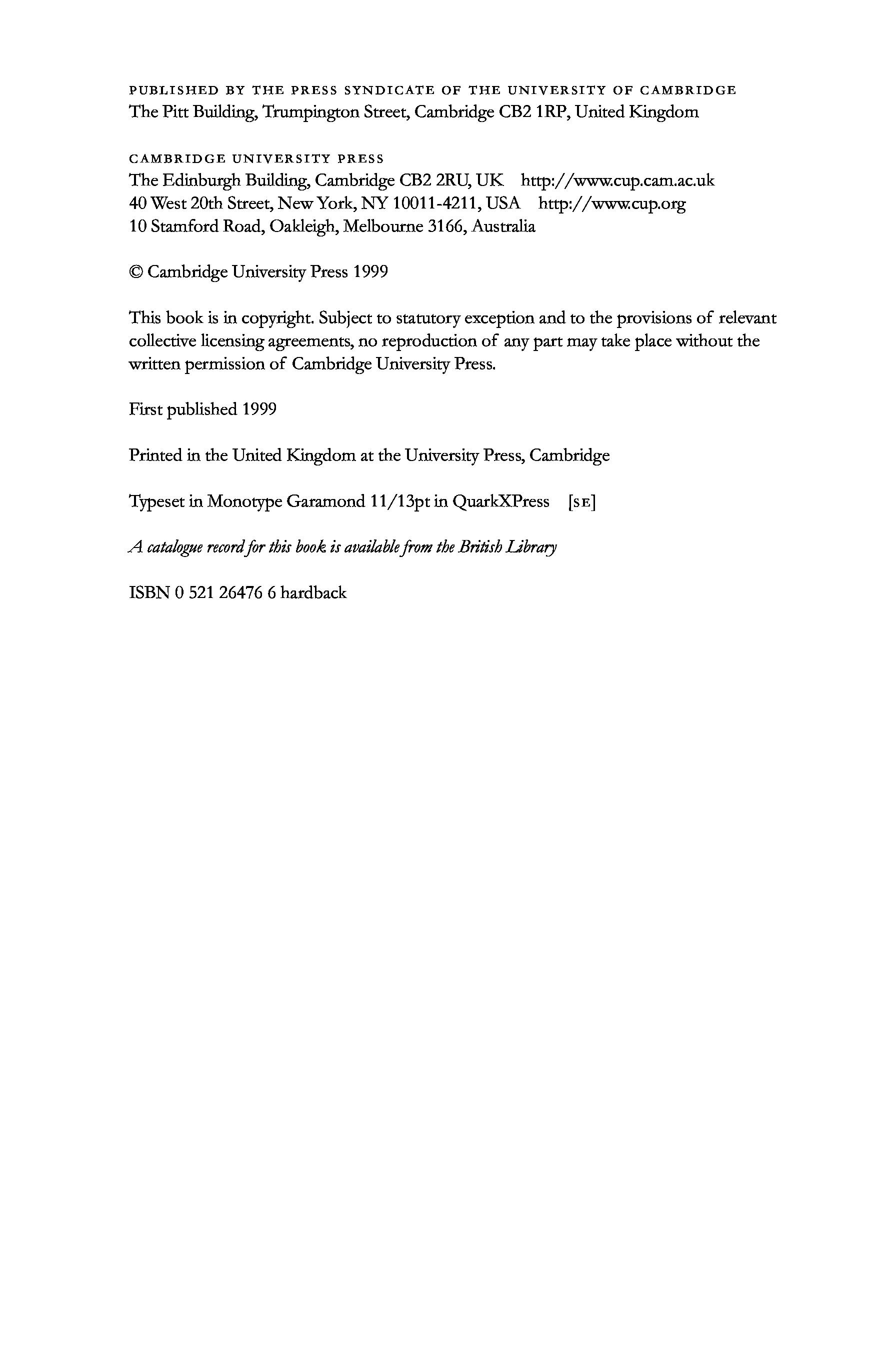 PUBLISHED BY THE PRESS SYNDICATE OF THE UNIVERSITY OF CAMBRIDGE
The Pitt Building, Trumpington Street, Cambridge CB2 1RP, United Kingdom

CAMBRIDGE UNIVERSITY PRESS
The Edinburgh Building, Cambridge CB2 2RU, UK http://www.cup.cam.ac.uk
40 West 20th Street, New York, NY 10011-4211, USA http://www.cup.org
10 Stamford Road, Oakleigh, Melbourne 3166, Australia

© Cambridge University Press 1999

This book is in copyright. Subject to statutory exception and to the provisions of relevant collective licensing agreements, no reproduction of any part may take place without the written permission of Cambridge University Press.

First published 1999

Printed in the United Kingdom at the University Press, Cambridge

Typeset in Monotype Garamond 11/13pt in QuarkXPress [SE]

A catalogue record for this book is available from the British Library

ISBN 0 521 26476 6 hardback